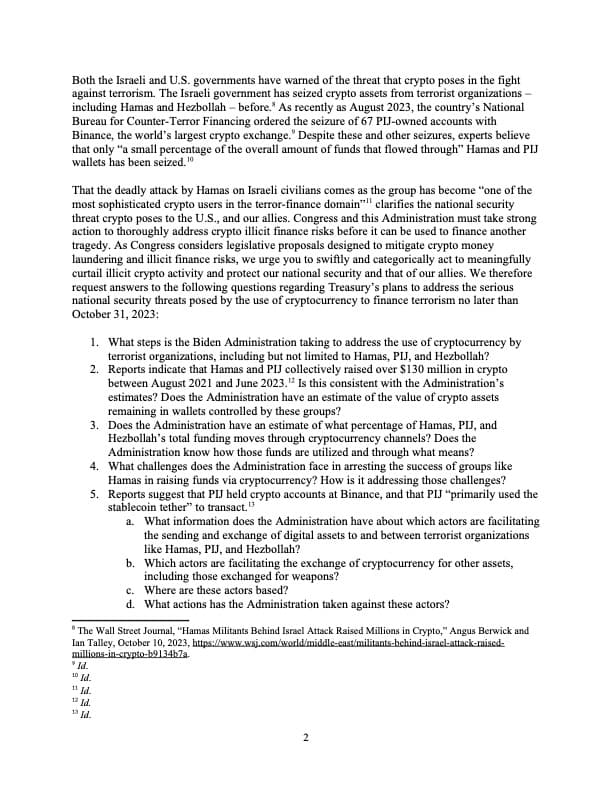 Both the Israeli and U.S. governments have warned of the threat that crypto poses in the fight against terrorism. The Israeli government has seized crypto assets from terrorist organizations – including Hamas and Hezbollah – before.$^{8}$ As recently as August 2023, the country's National Bureau for Counter-Terror Financing ordered the seizure of 67 PIJ-owned accounts with Binance, the world's largest crypto exchange.$^{9}$ Despite these and other seizures, experts believe that only "a small percentage of the overall amount of funds that flowed through" Hamas and PIJ wallets has been seized.$^{10}$

That the deadly attack by Hamas on Israeli civilians comes as the group has become "one of the most sophisticated crypto users in the terror-finance domain"$^{11}$ clarifies the national security threat crypto poses to the U.S., and our allies. Congress and this Administration must take strong action to thoroughly address crypto illicit finance risks before it can be used to finance another tragedy. As Congress considers legislative proposals designed to mitigate crypto money laundering and illicit finance risks, we urge you to swiftly and categorically act to meaningfully curtail illicit crypto activity and protect our national security and that of our allies. We therefore request answers to the following questions regarding Treasury's plans to address the serious national security threats posed by the use of cryptocurrency to finance terrorism no later than October 31, 2023:

1. What steps is the Biden Administration taking to address the use of cryptocurrency by terrorist organizations, including but not limited to Hamas, PIJ, and Hezbollah?
2. Reports indicate that Hamas and PIJ collectively raised over $130 million in crypto between August 2021 and June 2023.$^{12}$ Is this consistent with the Administration's estimates? Does the Administration have an estimate of the value of crypto assets remaining in wallets controlled by these groups?
3. Does the Administration have an estimate of what percentage of Hamas, PIJ, and Hezbollah's total funding moves through cryptocurrency channels? Does the Administration know how those funds are utilized and through what means?
4. What challenges does the Administration face in arresting the success of groups like Hamas in raising funds via cryptocurrency? How is it addressing those challenges?
5. Reports suggest that PIJ held crypto accounts at Binance, and that PIJ "primarily used the stablecoin tether" to transact.$^{13}$
 a. What information does the Administration have about which actors are facilitating the sending and exchange of digital assets to and between terrorist organizations like Hamas, PIJ, and Hezbollah?
 b. Which actors are facilitating the exchange of cryptocurrency for other assets, including those exchanged for weapons?
 c. Where are these actors based?
 d. What actions has the Administration taken against these actors?

$^{8}$ The Wall Street Journal, "Hamas Militants Behind Israel Attack Raised Millions in Crypto," Angus Berwick and Ian Talley, October 10, 2023, https://www.wsj.com/world/middle-east/militants-behind-israel-attack-raised-millions-in-crypto-b9134b7a.
$^{9}$ Id.
$^{10}$ Id.
$^{11}$ Id.
$^{12}$ Id.
$^{13}$ Id.

2